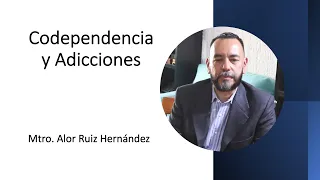 Codependencia y Adicciones

Mtro. Alor Ruiz Hernández